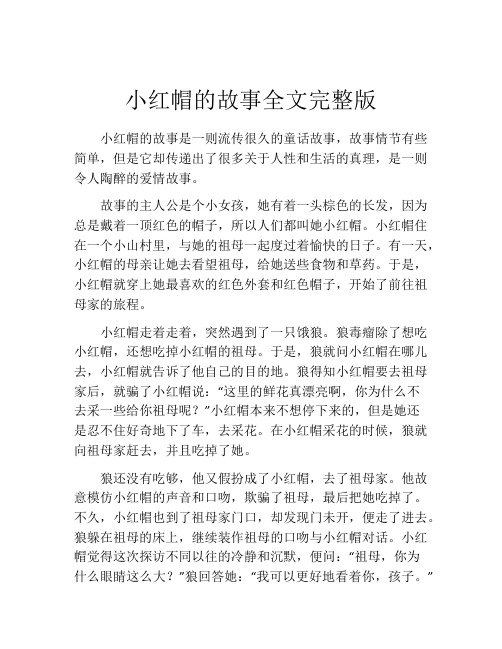 小红帽的故事全文完整版

小红帽的故事是一则流传很久的童话故事，故事情节有些简单，但是它却传递出了很多关于人性和生活的真理，是一则令人陶醉的爱情故事。

故事的主人公是个小女孩，她有着一头棕色的长发，因为总是戴着一顶红色的帽子，所以人们都叫她小红帽。小红帽住在一个小山村里，与她的祖母一起度过着愉快的日子。有一天，小红帽的母亲让她去看望祖母，给她送些食物和草药。于是，小红帽就穿上她最喜欢的红色外套和红色帽子，开始了前往祖母家的旅程。

小红帽走着走着，突然遇到了一只饿狼。狼毒瘤除了想吃小红帽，还想吃掉小红帽的祖母。于是，狼就问小红帽在哪儿去，小红帽就告诉了他自己的目的地。狼得知小红帽要去祖母家后，就骗了小红帽说：“这里的鲜花真漂亮啊，你为什么不去采一些给你祖母呢？”小红帽本来不想停下来的，但是她还是忍不住好奇地下了车，去采花。在小红帽采花的时候，狼就向祖母家赶去，并且吃掉了她。

狼还没有吃够，他又假扮成了小红帽，去了祖母家。他故意模仿小红帽的声音和口吻，欺骗了祖母，最后把她吃掉了。不久，小红帽也到了祖母家门口，却发现门未开，便走了进去。狼躲在祖母的床上，继续装作祖母的口吻与小红帽对话。小红帽觉得这次探访不同以往的冷静和沉默，便问：“祖母，你为什么眼睛这么大？”狼回答她：“我可以更好地看着你，孩子。”